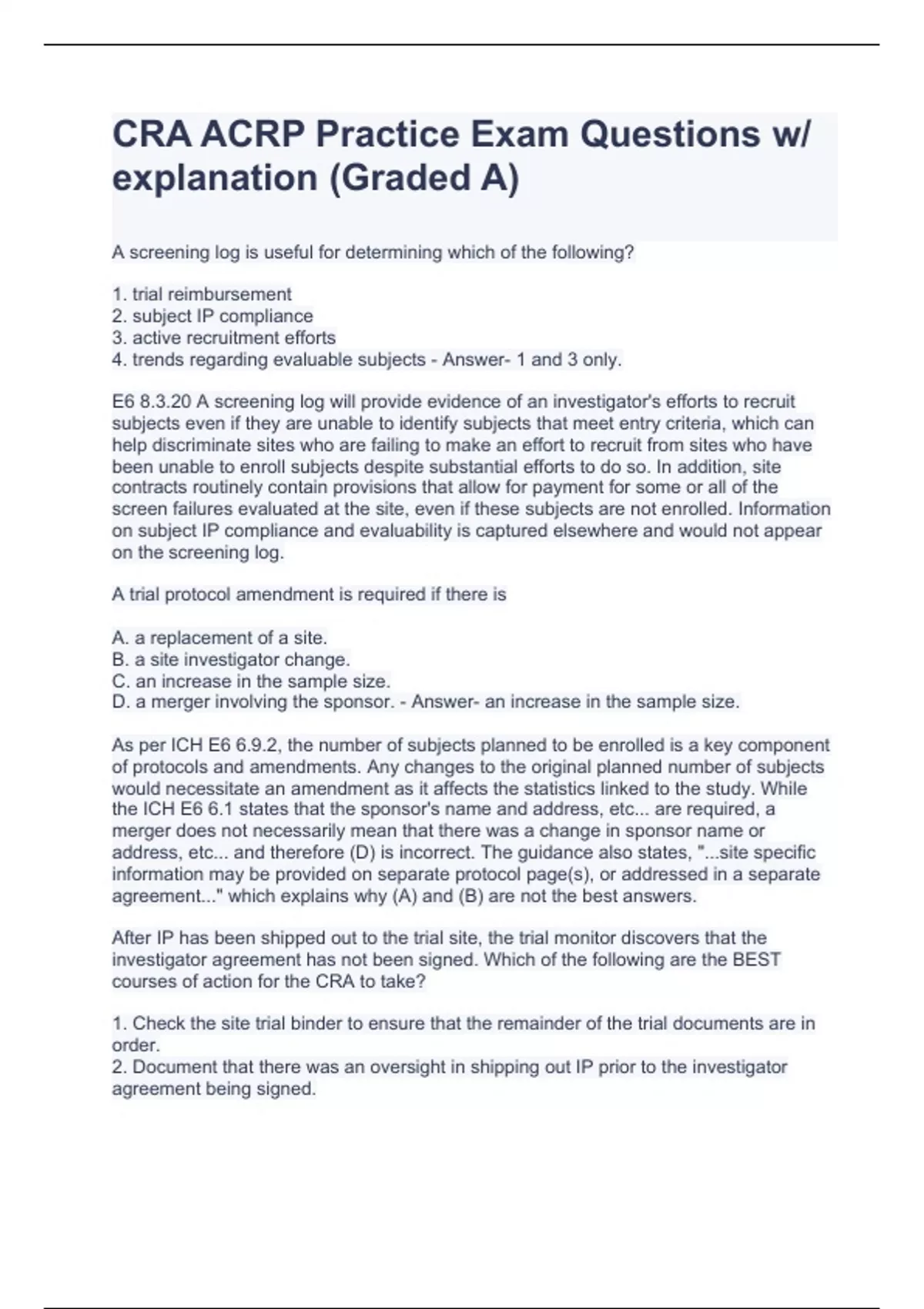 CRA ACRP Practice Exam Questions w/ explanation (Graded A)

A screening log is useful for determining which of the following?

1. trial reimbursement
2. subject IP compliance
3. active recruitment efforts
4. trends regarding evaluable subjects - Answer- 1 and 3 only.

E6 8.3.20 A screening log will provide evidence of an investigator's efforts to recruit subjects even if they are unable to identify subjects that meet entry criteria, which can help discriminate sites who are failing to make an effort to recruit from sites who have been unable to enroll subjects despite substantial efforts to do so. In addition, site contracts routinely contain provisions that allow for payment for some or all of the screen failures evaluated at the site, even if these subjects are not enrolled. Information on subject IP compliance and evaluability is captured elsewhere and would not appear on the screening log.

A trial protocol amendment is required if there is

A. a replacement of a site.
B. a site investigator change.
C. an increase in the sample size.
D. a merger involving the sponsor. - Answer- an increase in the sample size.

As per ICH E6 6.9.2, the number of subjects planned to be enrolled is a key component of protocols and amendments. Any changes to the original planned number of subjects would necessitate an amendment as it affects the statistics linked to the study. While the ICH E6 6.1 states that the sponsor's name and address, etc... are required, a merger does not necessarily mean that there was a change in sponsor name or address, etc... and therefore (D) is incorrect. The guidance also states, "...site specific information may be provided on separate protocol page(s), or addressed in a separate agreement..." which explains why (A) and (B) are not the best answers.

After IP has been shipped out to the trial site, the trial monitor discovers that the investigator agreement has not been signed. Which of the following are the BEST courses of action for the CRA to take?

1. Check the site trial binder to ensure that the remainder of the trial documents are in order.
2. Document that there was an oversight in shipping out IP prior to the investigator agreement being signed.